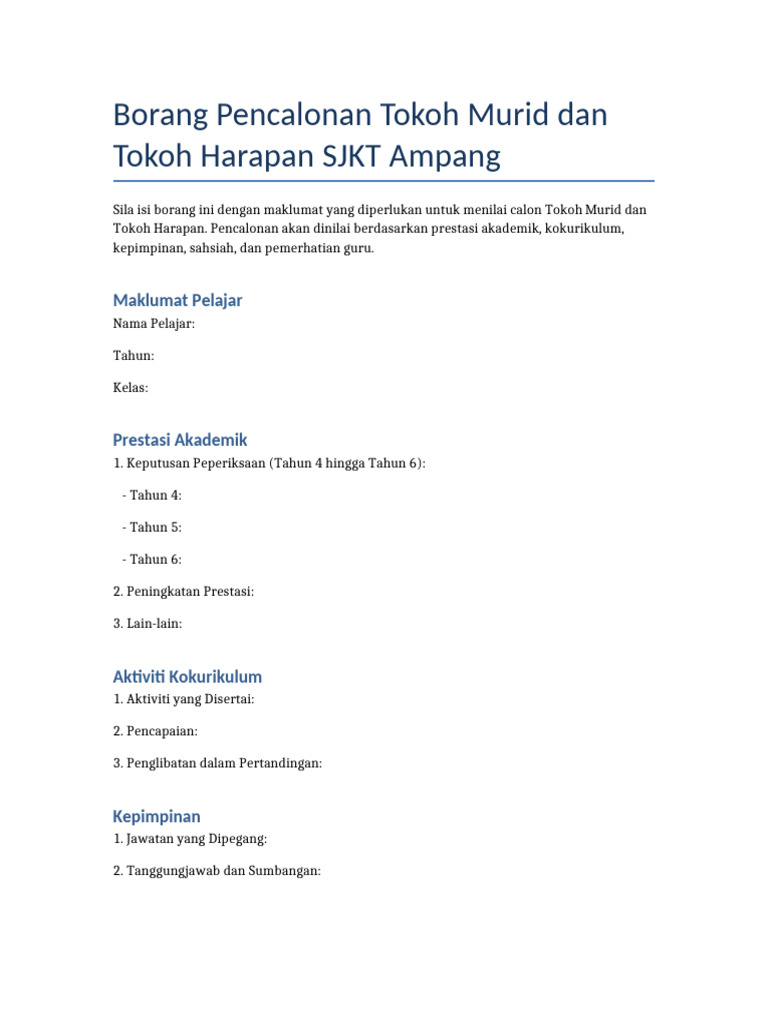 Borang Pencalonan Tokoh Murid dan Tokoh Harapan SJKT Ampang

Sila isi borang ini dengan maklumat yang diperlukan untuk menilai calon Tokoh Murid dan Tokoh Harapan. Pencalonan akan dinilai berdasarkan prestasi akademik, kokurikulum, kepimpinan, sahsiah, dan pemerhatian guru.

Maklumat Pelajar

Nama Pelajar:

Tahun:

Kelas:

Prestasi Akademik

1. Keputusan Peperiksaan (Tahun 4 hingga Tahun 6):

- Tahun 4:

- Tahun 5:

- Tahun 6:

2. Peningkatan Prestasi:

3. Lain-lain:

Aktiviti Kokurikulum

1. Aktiviti yang Disertai:

2. Pencapaian:

3. Penglibatan dalam Pertandingan:

Kepimpinan

1. Jawatan yang Dipegang:

2. Tanggungjawab dan Sumbangan: